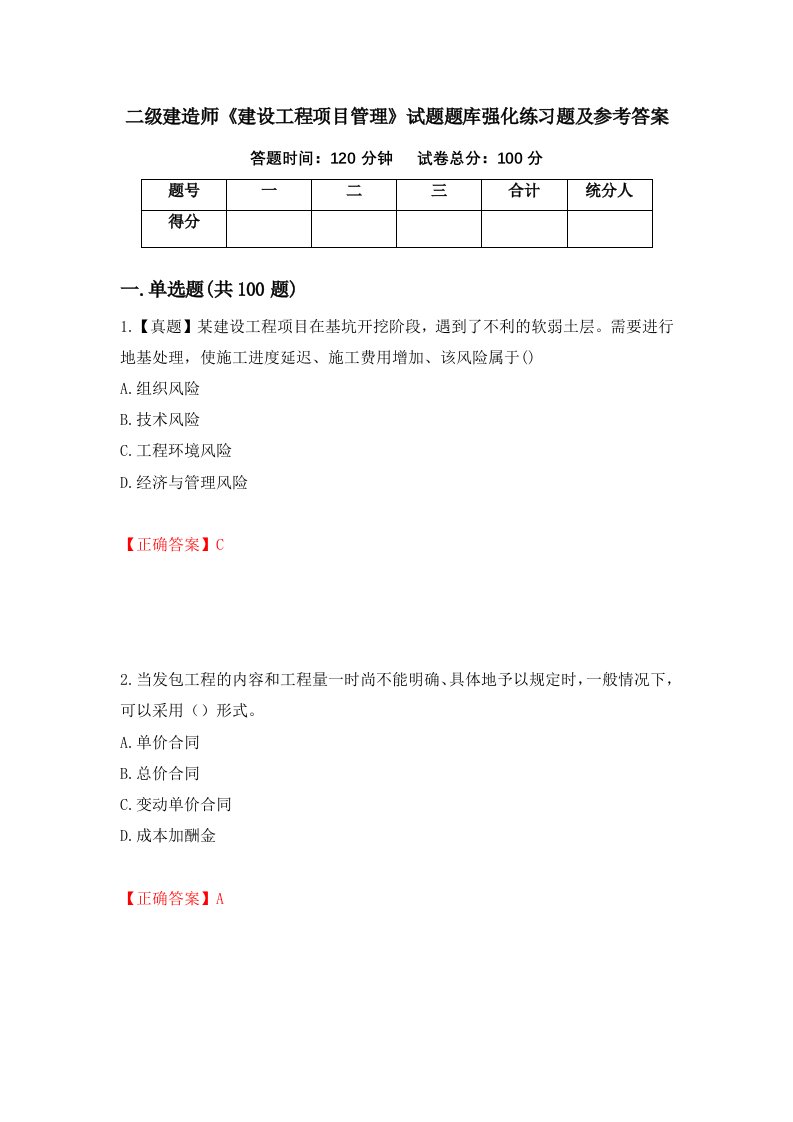 二级建造师《建设工程项目管理》试题题库强化练习题及参考答案

答题时间：120 分钟　　试卷总分：100 分

| 题号 | 一 | 二 | 三 | 合计 | 统分人 |
|---|---|---|---|---|---|
| 得分 | | | | | |

一.单选题(共 100 题)

1.【真题】某建设工程项目在基坑开挖阶段，遇到了不利的软弱土层。需要进行地基处理，使施工进度延迟、施工费用增加、该风险属于()

A.组织风险

B.技术风险

C.工程环境风险

D.经济与管理风险

【正确答案】C

2.当发包工程的内容和工程量一时尚不能明确、具体地予以规定时，一般情况下，可以采用（）形式。

A.单价合同

B.总价合同

C.变动单价合同

D.成本加酬金

【正确答案】A